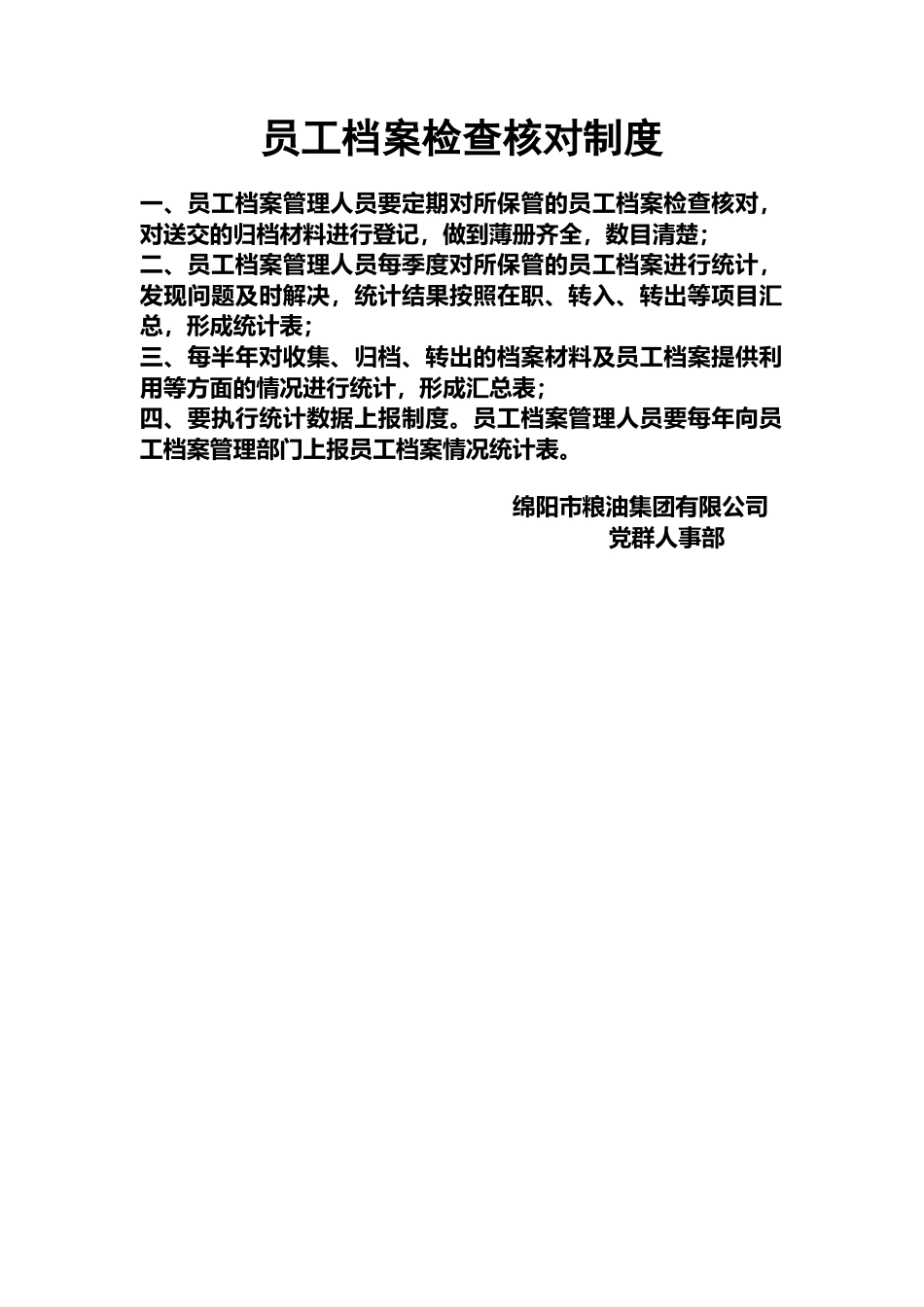 员工档案检查核对制度

一、员工档案管理人员要定期对所保管的员工档案检查核对，对送交的归档材料进行登记，做到薄册齐全，数目清楚；
二、员工档案管理人员每季度对所保管的员工档案进行统计，发现问题及时解决，统计结果按照在职、转入、转出等项目汇总，形成统计表；
三、每半年对收集、归档、转出的档案材料及员工档案提供利用等方面的情况进行统计，形成汇总表；
四、要执行统计数据上报制度。员工档案管理人员要每年向员工档案管理部门上报员工档案情况统计表。

绵阳市粮油集团有限公司
党群人事部